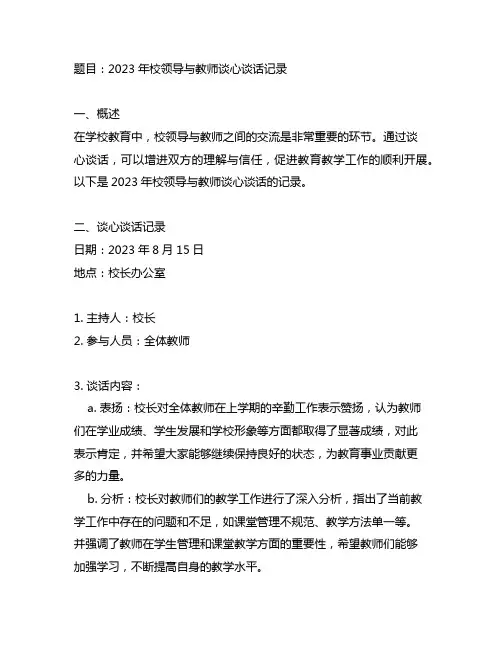 题目：2023 年校领导与教师谈心谈话记录

一、概述
在学校教育中，校领导与教师之间的交流是非常重要的环节。通过谈心谈话，可以增进双方的理解与信任，促进教育教学工作的顺利开展。以下是 2023 年校领导与教师谈心谈话的记录。

二、谈心谈话记录
日期：2023 年 8 月 15 日
地点：校长办公室

1. 主持人：校长
2. 参与人员：全体教师

3. 谈话内容：
a. 表扬：校长对全体教师在上学期的辛勤工作表示赞扬，认为教师们在学业成绩、学生发展和学校形象等方面都取得了显著成绩，对此表示肯定，并希望大家能够继续保持良好的状态，为教育事业贡献更多的力量。
b. 分析：校长对教师们的教学工作进行了深入分析，指出了当前教学工作中存在的问题和不足，如课堂管理不规范、教学方法单一等。并强调了教师在学生管理和课堂教学方面的重要性，希望教师们能够加强学习，不断提高自身的教学水平。